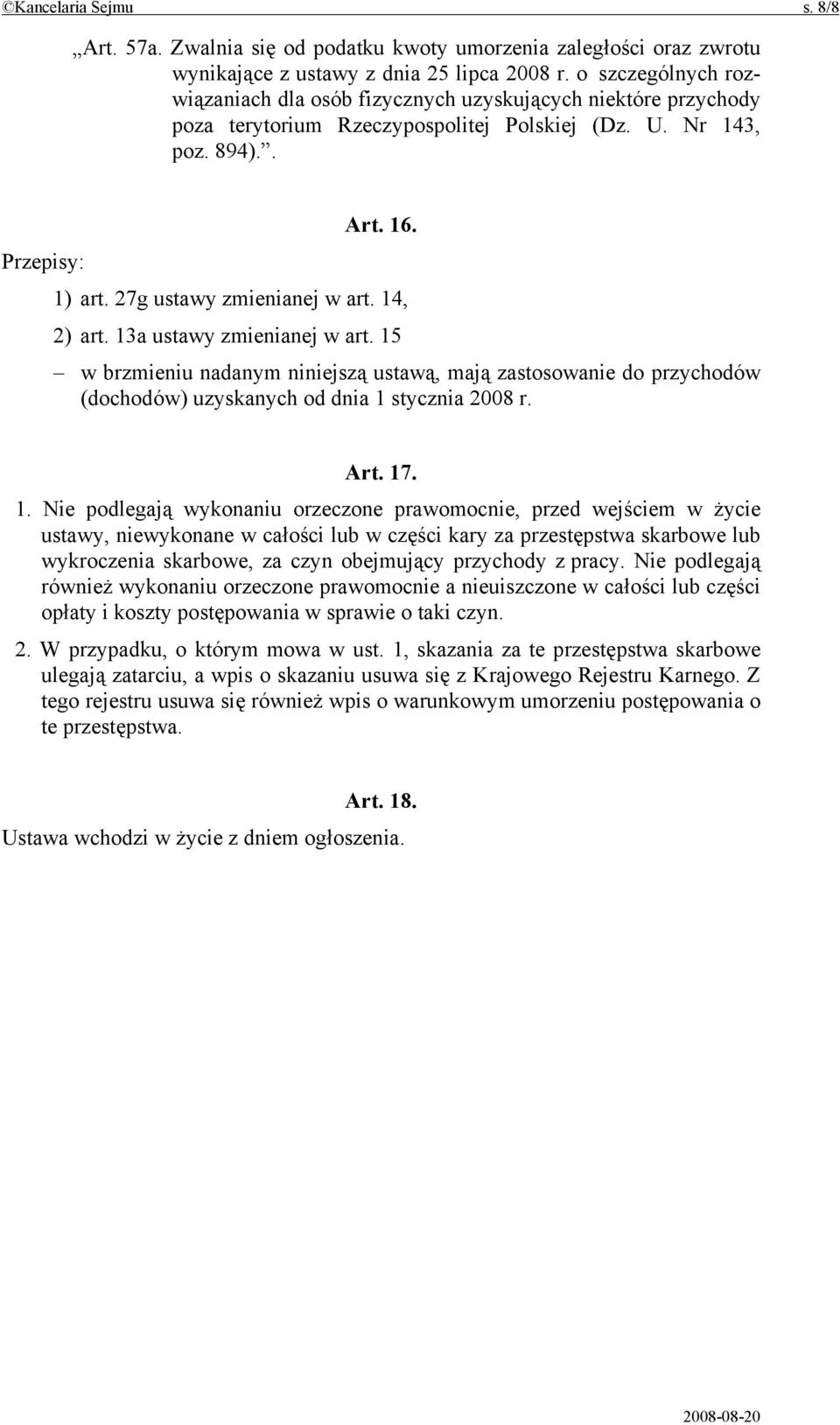 ©Kancelaria Sejmu s. 8/8

„Art. 57a. Zwalnia się od podatku kwoty umorzenia zaległości oraz zwrotu wynikające z ustawy z dnia 25 lipca 2008 r. o szczególnych rozwiązaniach dla osób fizycznych uzyskujących niektóre przychody poza terytorium Rzeczypospolitej Polskiej (Dz. U. Nr 143, poz. 894).”.

Art. 16.

Przepisy:

1) art. 27g ustawy zmienianej w art. 14,

2) art. 13a ustawy zmienianej w art. 15

– w brzmieniu nadanym niniejszą ustawą, mają zastosowanie do przychodów (dochodów) uzyskanych od dnia 1 stycznia 2008 r.

Art. 17.

1. Nie podlegają wykonaniu orzeczone prawomocnie, przed wejściem w życie ustawy, niewykonane w całości lub w części kary za przestępstwa skarbowe lub wykroczenia skarbowe, za czyn obejmujący przychody z pracy. Nie podlegają również wykonaniu orzeczone prawomocnie a nieuiszczone w całości lub części opłaty i koszty postępowania w sprawie o taki czyn.

2. W przypadku, o którym mowa w ust. 1, skazania za te przestępstwa skarbowe ulegają zatarciu, a wpis o skazaniu usuwa się z Krajowego Rejestru Karnego. Z tego rejestru usuwa się również wpis o warunkowym umorzeniu postępowania o te przestępstwa.

Art. 18.

Ustawa wchodzi w życie z dniem ogłoszenia.

2008-08-20